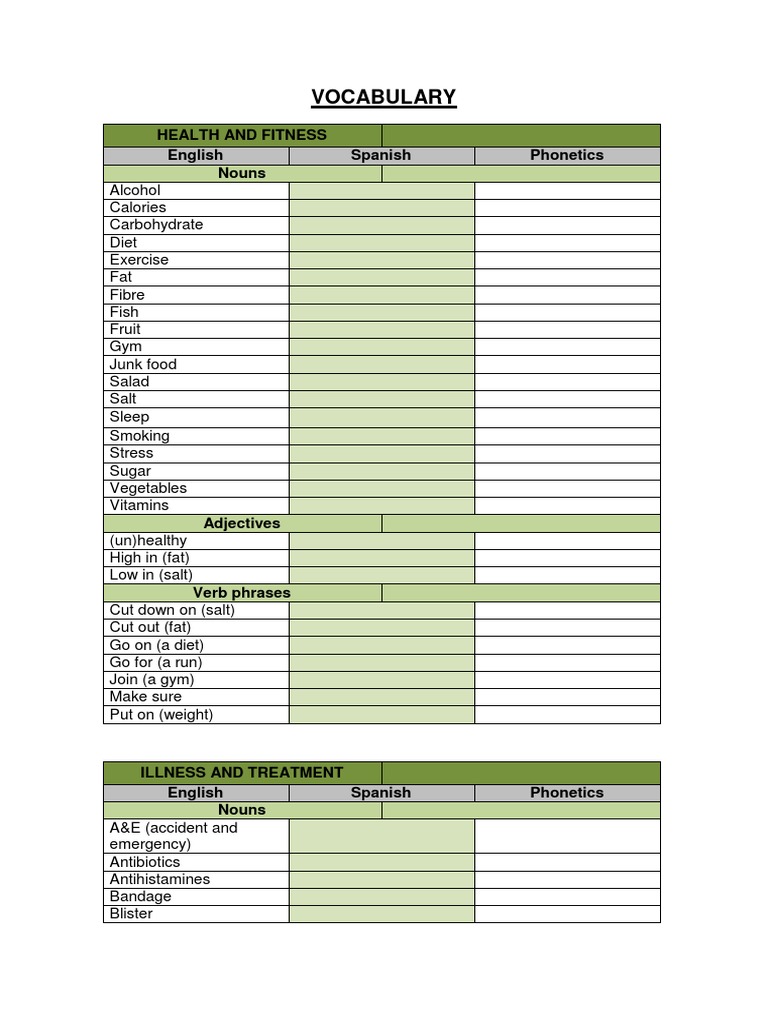 VOCABULARY

| HEALTH AND FITNESS | | |
|---|---|---|
| English | Spanish | Phonetics |
| Nouns | | |
| Alcohol | | |
| Calories | | |
| Carbohydrate | | |
| Diet | | |
| Exercise | | |
| Fat | | |
| Fibre | | |
| Fish | | |
| Fruit | | |
| Gym | | |
| Junk food | | |
| Salad | | |
| Salt | | |
| Sleep | | |
| Smoking | | |
| Stress | | |
| Sugar | | |
| Vegetables | | |
| Vitamins | | |
| Adjectives | | |
| (un)healthy | | |
| High in (fat) | | |
| Low in (salt) | | |
| Verb phrases | | |
| Cut down on (salt) | | |
| Cut out (fat) | | |
| Go on (a diet) | | |
| Go for (a run) | | |
| Join (a gym) | | |
| Make sure | | |
| Put on (weight) | | |

| ILLNESS AND TREATMENT | | |
|---|---|---|
| English | Spanish | Phonetics |
| Nouns | | |
| A&E (accident and emergency) | | |
| Antibiotics | | |
| Antihistamines | | |
| Bandage | | |
| Blister | | |